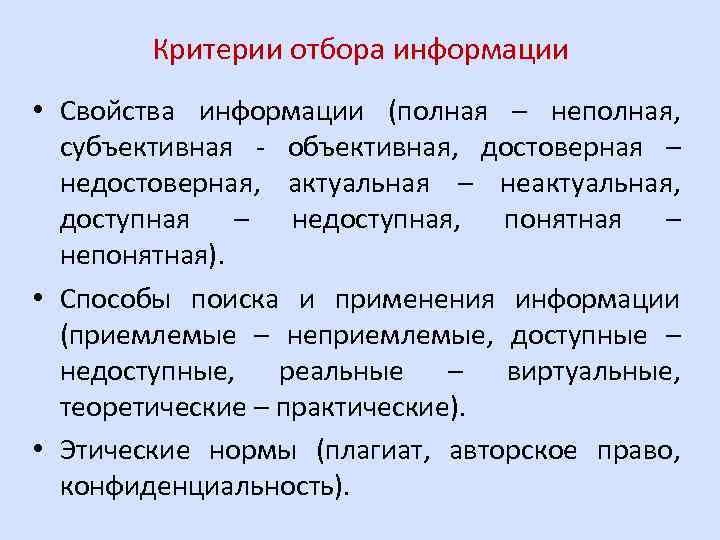 Критерии отбора информации

• Свойства информации (полная – неполная, субъективная - объективная, достоверная – недостоверная, актуальная – неактуальная, доступная – недоступная, понятная – непонятная).

• Способы поиска и применения информации (приемлемые – неприемлемые, доступные – недоступные, реальные – виртуальные, теоретические – практические).

• Этические нормы (плагиат, авторское право, конфиденциальность).